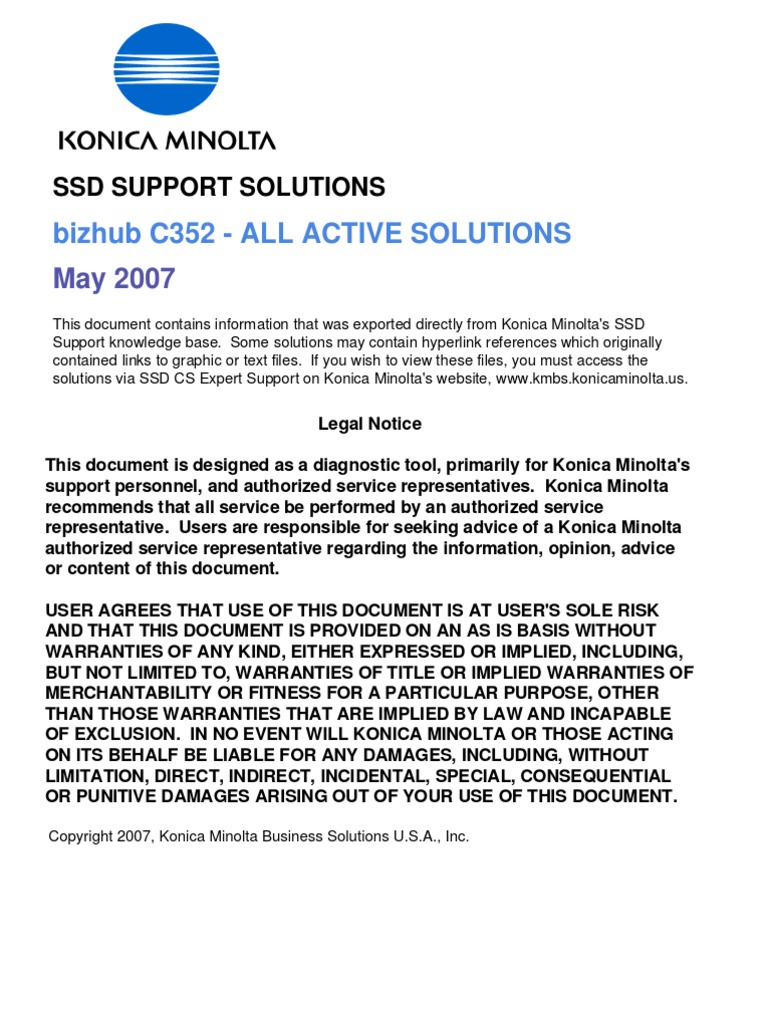 KONICA MINOLTA

SSD SUPPORT SOLUTIONS

bizhub C352 - ALL ACTIVE SOLUTIONS

May 2007

This document contains information that was exported directly from Konica Minolta's SSD Support knowledge base. Some solutions may contain hyperlink references which originally contained links to graphic or text files. If you wish to view these files, you must access the solutions via SSD CS Expert Support on Konica Minolta's website, www.kmbs.konicaminolta.us.

Legal Notice

This document is designed as a diagnostic tool, primarily for Konica Minolta's support personnel, and authorized service representatives. Konica Minolta recommends that all service be performed by an authorized service representative. Users are responsible for seeking advice of a Konica Minolta authorized service representative regarding the information, opinion, advice or content of this document.

USER AGREES THAT USE OF THIS DOCUMENT IS AT USER'S SOLE RISK AND THAT THIS DOCUMENT IS PROVIDED ON AN AS IS BASIS WITHOUT WARRANTIES OF ANY KIND, EITHER EXPRESSED OR IMPLIED, INCLUDING, BUT NOT LIMITED TO, WARRANTIES OF TITLE OR IMPLIED WARRANTIES OF MERCHANTABILITY OR FITNESS FOR A PARTICULAR PURPOSE, OTHER THAN THOSE WARRANTIES THAT ARE IMPLIED BY LAW AND INCAPABLE OF EXCLUSION. IN NO EVENT WILL KONICA MINOLTA OR THOSE ACTING ON ITS BEHALF BE LIABLE FOR ANY DAMAGES, INCLUDING, WITHOUT LIMITATION, DIRECT, INDIRECT, INCIDENTAL, SPECIAL, CONSEQUENTIAL OR PUNITIVE DAMAGES ARISING OUT OF YOUR USE OF THIS DOCUMENT.

Copyright 2007, Konica Minolta Business Solutions U.S.A., Inc.